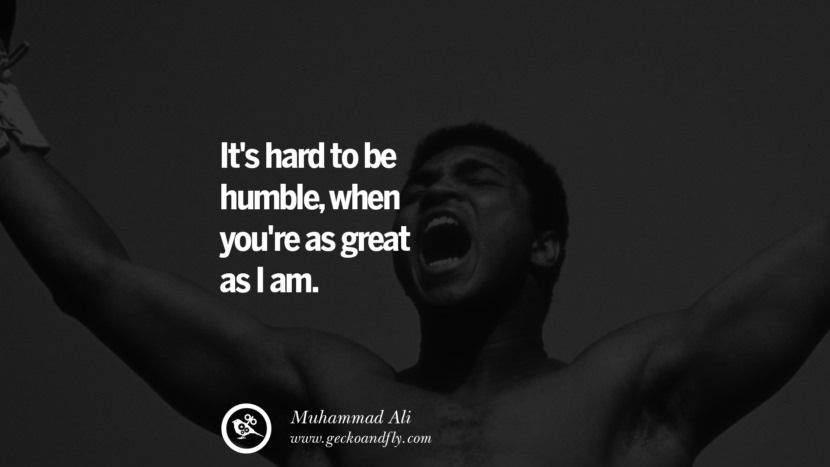 It's hard to be humble, when you're as great as I am.

Muhammad Ali
www.geckoandfly.com